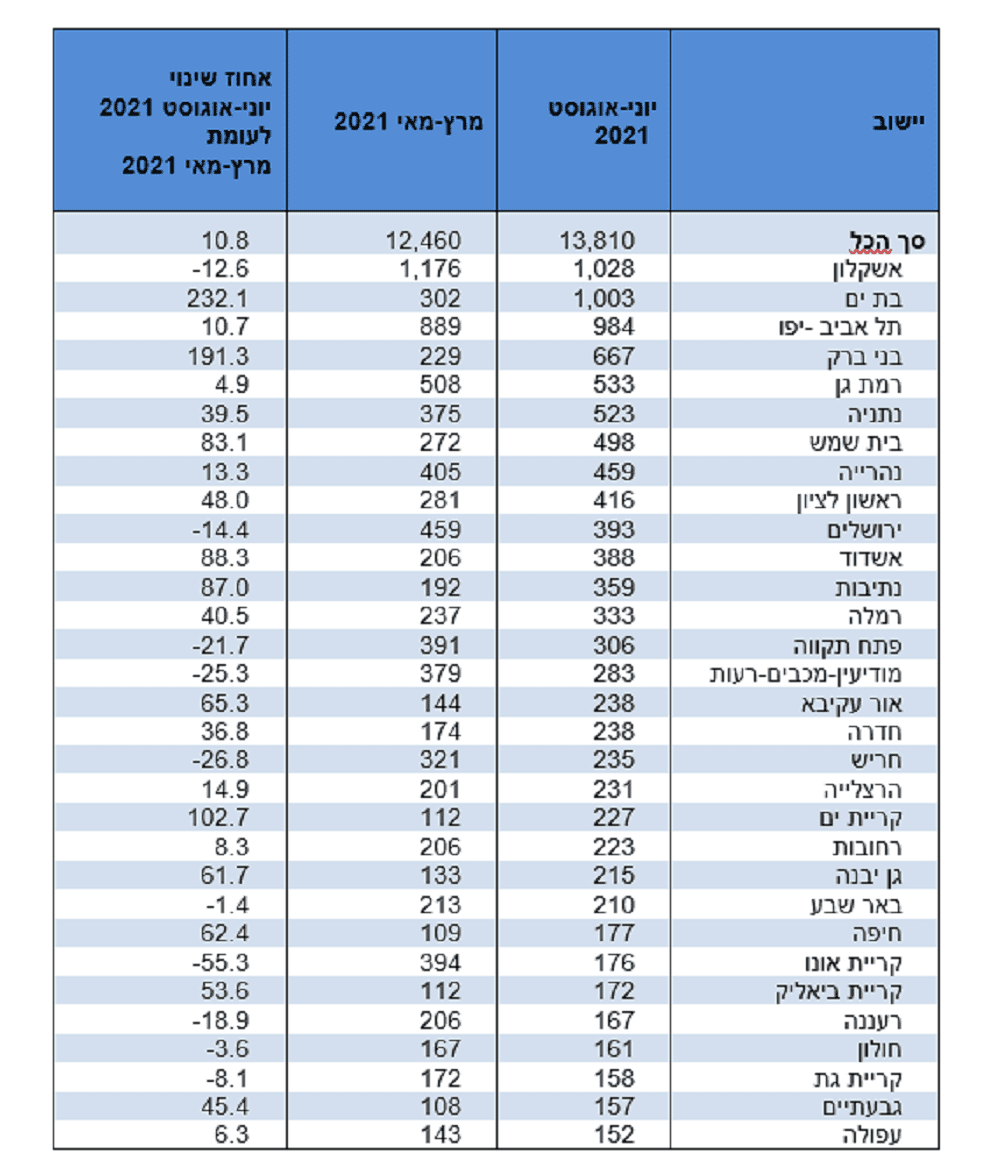 | יישוב | יוני-אוגוסט 2021 | מרץ-מאי 2021 | אחוז שינוי יוני-אוגוסט 2021 לעומת מרץ-מאי 2021 |
|---|---|---|---|
| סך הכל | 13,810 | 12,460 | 10.8 |
| אשקלון | 1,028 | 1,176 | -12.6 |
| בת ים | 1,003 | 302 | 232.1 |
| תל אביב -יפו | 984 | 889 | 10.7 |
| בני ברק | 667 | 229 | 191.3 |
| רמת גן | 533 | 508 | 4.9 |
| נתניה | 523 | 375 | 39.5 |
| בית שמש | 498 | 272 | 83.1 |
| נהרייה | 459 | 405 | 13.3 |
| ראשון לציון | 416 | 281 | 48.0 |
| ירושלים | 393 | 459 | -14.4 |
| אשדוד | 388 | 206 | 88.3 |
| נתיבות | 359 | 192 | 87.0 |
| רמלה | 333 | 237 | 40.5 |
| פתח תקווה | 306 | 391 | -21.7 |
| מודיעין-מכבים-רעות | 283 | 379 | -25.3 |
| אור עקיבא | 238 | 144 | 65.3 |
| חדרה | 238 | 174 | 36.8 |
| חריש | 235 | 321 | -26.8 |
| הרצלייה | 231 | 201 | 14.9 |
| קריית ים | 227 | 112 | 102.7 |
| רחובות | 223 | 206 | 8.3 |
| גן יבנה | 215 | 133 | 61.7 |
| באר שבע | 210 | 213 | -1.4 |
| חיפה | 177 | 109 | 62.4 |
| קריית אונו | 176 | 394 | -55.3 |
| קריית ביאליק | 172 | 112 | 53.6 |
| רעננה | 167 | 206 | -18.9 |
| חולון | 161 | 167 | -3.6 |
| קריית גת | 158 | 172 | -8.1 |
| גבעתיים | 157 | 108 | 45.4 |
| עפולה | 152 | 143 | 6.3 |